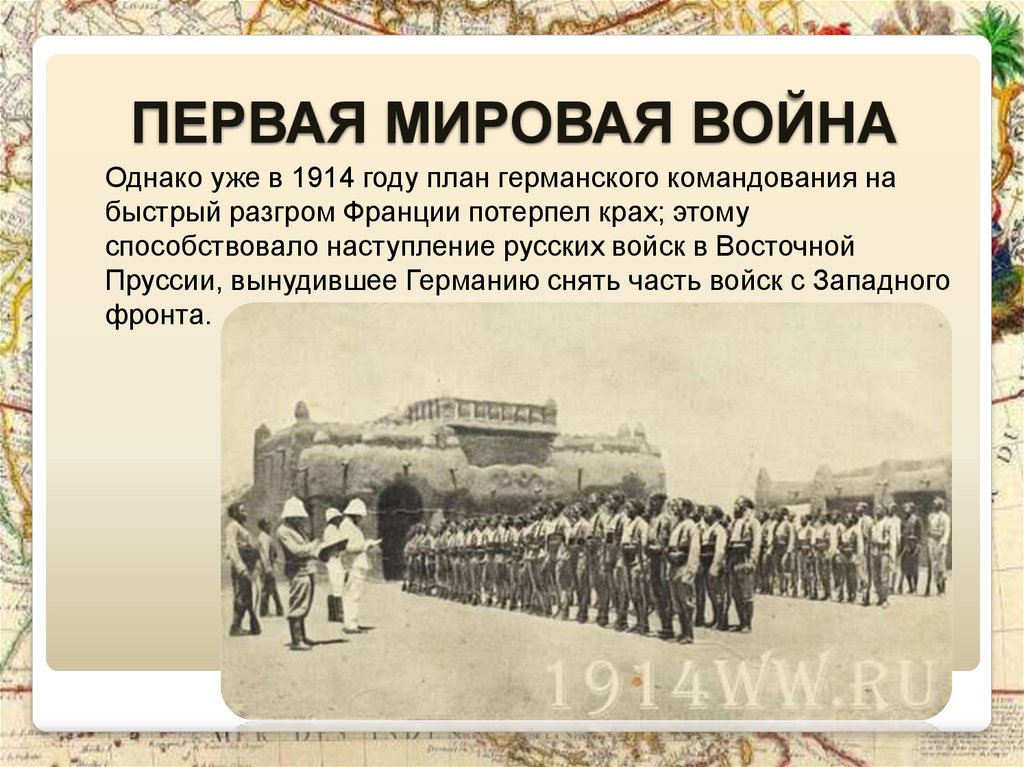 ПЕРВАЯ МИРОВАЯ ВОЙНА

Однако уже в 1914 году план германского командования на быстрый разгром Франции потерпел крах; этому способствовало наступление русских войск в Восточной Пруссии, вынудившее Германию снять часть войск с Западного фронта.

1914WW.RU